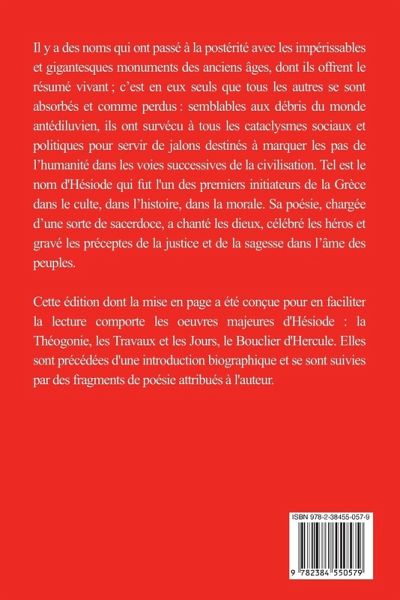 Il y a des noms qui ont passé à la postérité avec les impérissables et gigantesques monuments des anciens âges, dont ils offrent le résumé vivant ; c'est en eux seuls que tous les autres se sont absorbés et comme perdus : semblables aux débris du monde antédiluvien, ils ont survécu à tous les cataclysmes sociaux et politiques pour servir de jalons destinés à marquer les pas de l'humanité dans les voies successives de la civilisation. Tel est le nom d'Hésiode qui fut l'un des premiers initiateurs de la Grèce dans le culte, dans l'histoire, dans la morale. Sa poésie, chargée d'une sorte de sacerdoce, a chanté les dieux, célébré les héros et gravé les préceptes de la justice et de la sagesse dans l'âme des peuples.

Cette édition dont la mise en page a été conçue pour en faciliter la lecture comporte les oeuvres majeures d'Hésiode : la Théogonie, les Travaux et les Jours, le Bouclier d'Hercule. Elles sont précédées d'une introduction biographique et se sont suivies par des fragments de poésie attribués à l'auteur.

ISBN 978-2-38455-057-9

9 782384 550579